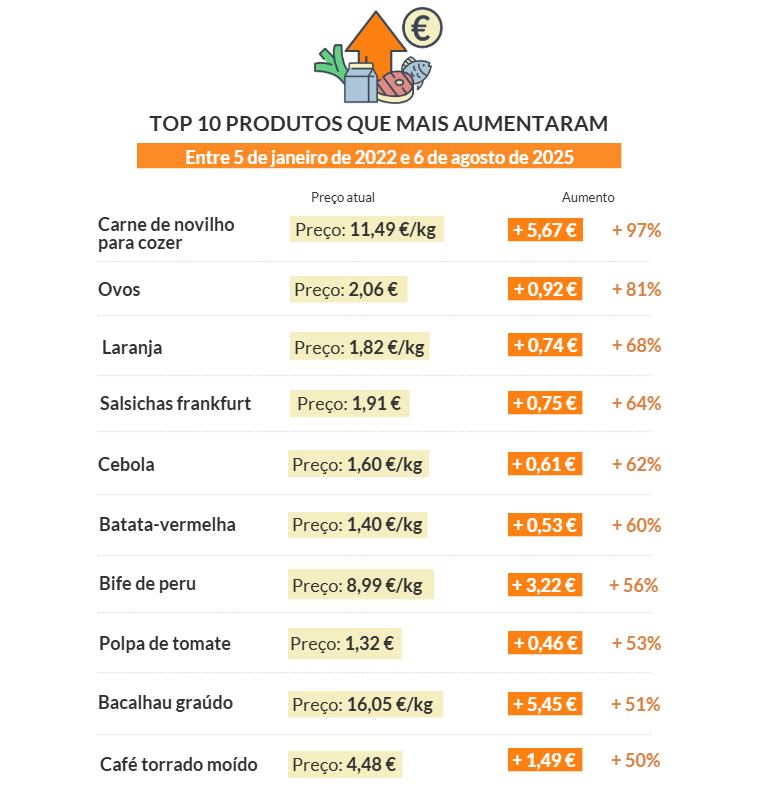 €

TOP 10 PRODUTOS QUE MAIS AUMENTARAM

Entre 5 de janeiro de 2022 e 6 de agosto de 2025

| | Preço atual | Aumento | |
|---|---|---|---|
| Carne de novilho para cozer | Preço: 11,49 €/kg | + 5,67 € | + 97% |
| Ovos | Preço: 2,06 € | + 0,92 € | + 81% |
| Laranja | Preço: 1,82 €/kg | + 0,74 € | + 68% |
| Salsichas frankfurt | Preço: 1,91 € | + 0,75 € | + 64% |
| Cebola | Preço: 1,60 €/kg | + 0,61 € | + 62% |
| Batata-vermelha | Preço: 1,40 €/kg | + 0,53 € | + 60% |
| Bife de peru | Preço: 8,99 €/kg | + 3,22 € | + 56% |
| Polpa de tomate | Preço: 1,32 € | + 0,46 € | + 53% |
| Bacalhau graúdo | Preço: 16,05 €/kg | + 5,45 € | + 51% |
| Café torrado moído | Preço: 4,48 € | + 1,49 € | + 50% |